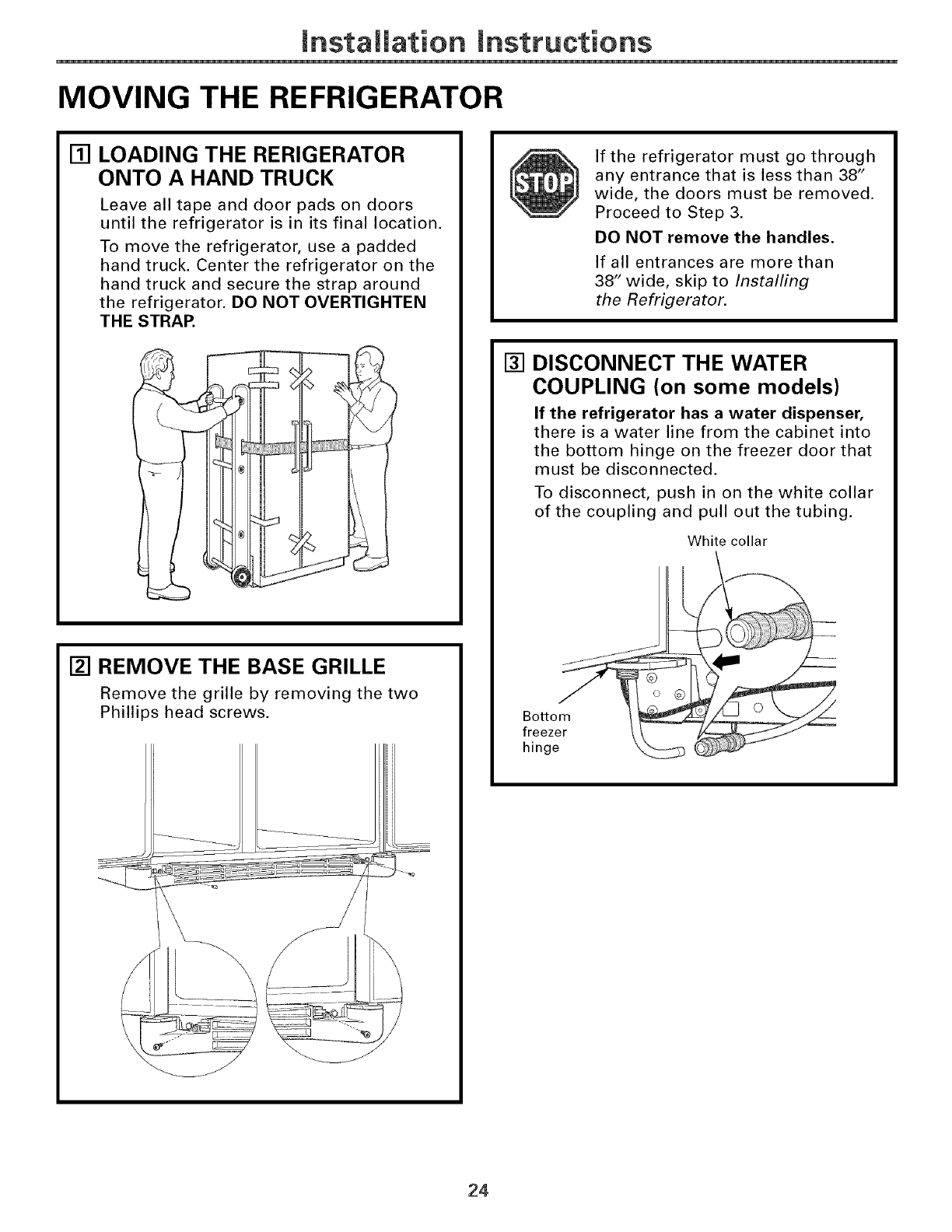 Installation Instructions

MOVING THE REFRIGERATOR

1 LOADING THE RERIGERATOR ONTO A HAND TRUCK

Leave all tape and door pads on doors until the refrigerator is in its final location.

To move the refrigerator, use a padded hand truck. Center the refrigerator on the hand truck and secure the strap around the refrigerator. DO NOT OVERTIGHTEN THE STRAP.

2 REMOVE THE BASE GRILLE

Remove the grille by removing the two Phillips head screws.

STOP

If the refrigerator must go through any entrance that is less than 38" wide, the doors must be removed. Proceed to Step 3.

DO NOT remove the handles.

If all entrances are more than 38" wide, skip to Installing the Refrigerator.

3 DISCONNECT THE WATER COUPLING (on some models)

If the refrigerator has a water dispenser, there is a water line from the cabinet into the bottom hinge on the freezer door that must be disconnected.

To disconnect, push in on the white collar of the coupling and pull out the tubing.

White collar

Bottom freezer hinge

24